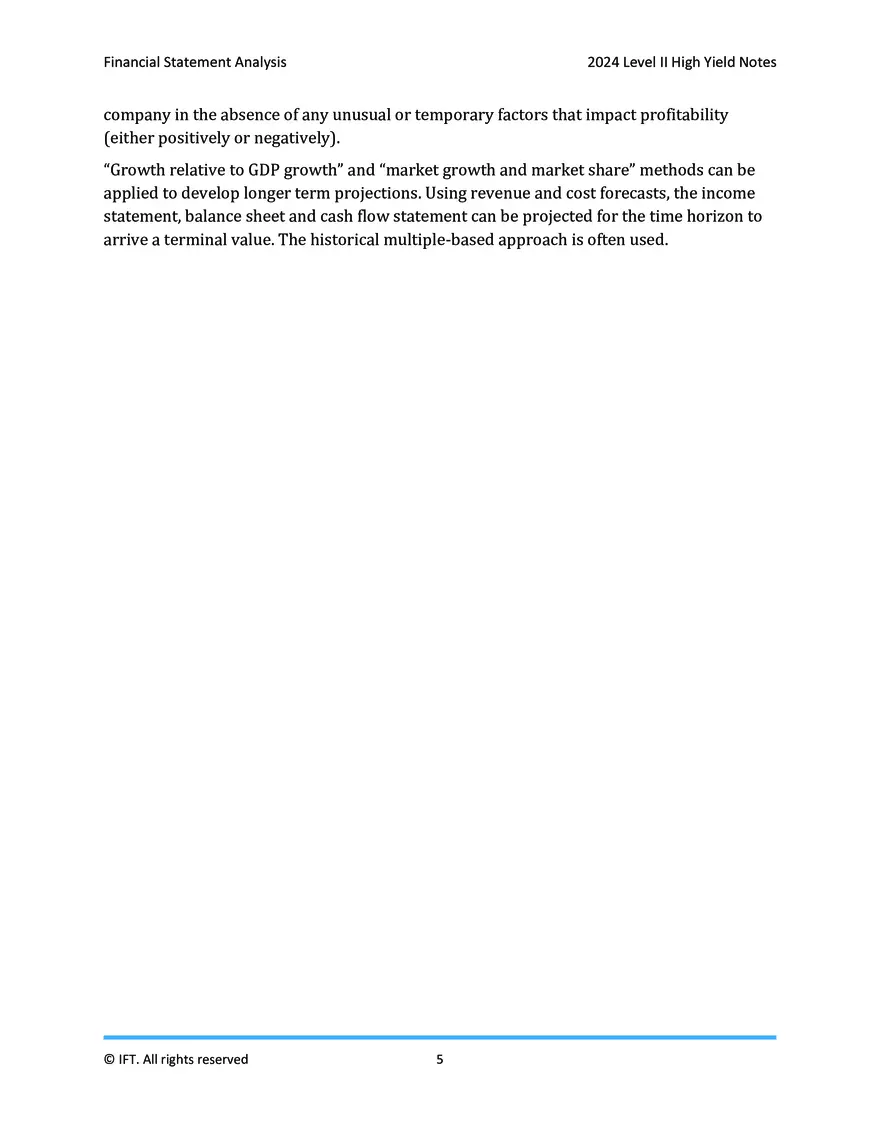 Financial Statement Analysis

2024 Level II High Yield Notes

company in the absence of any unusual or temporary factors that impact profitability (either positively or negatively).

“Growth relative to GDP growth” and “market growth and market share” methods can be applied to develop longer term projections. Using revenue and cost forecasts, the income statement, balance sheet and cash flow statement can be projected for the time horizon to arrive a terminal value. The historical multiple-based approach is often used.

© IFT. All rights reserved

5